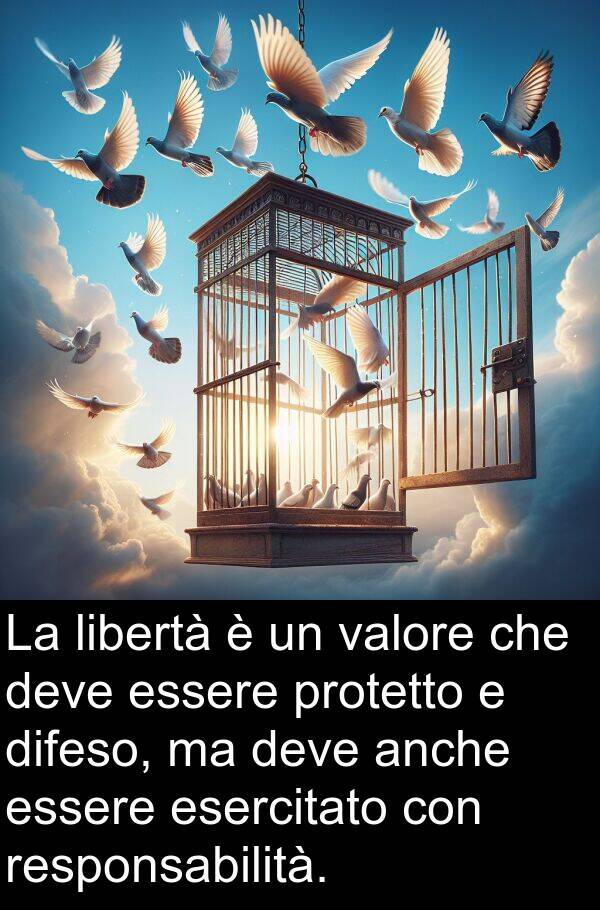 La libertà è un valore che deve essere protetto e difeso, ma deve anche essere esercitato con responsabilità.